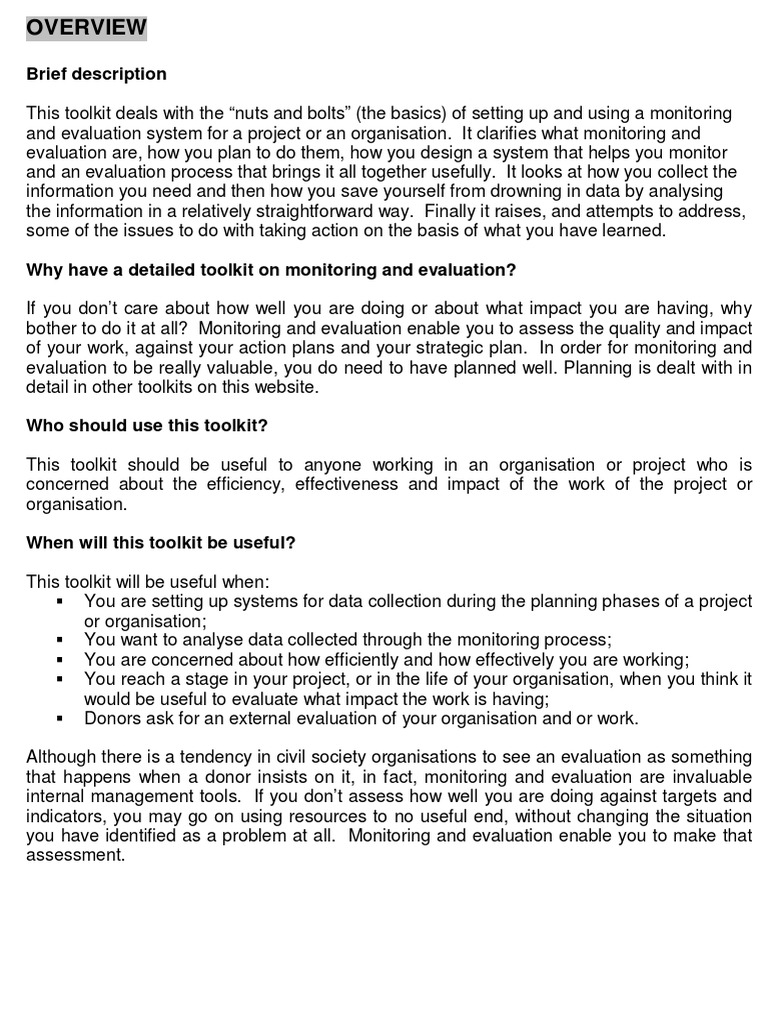 OVERVIEW

Brief description

This toolkit deals with the “nuts and bolts” (the basics) of setting up and using a monitoring and evaluation system for a project or an organisation. It clarifies what monitoring and evaluation are, how you plan to do them, how you design a system that helps you monitor and an evaluation process that brings it all together usefully. It looks at how you collect the information you need and then how you save yourself from drowning in data by analysing the information in a relatively straightforward way. Finally it raises, and attempts to address, some of the issues to do with taking action on the basis of what you have learned.

Why have a detailed toolkit on monitoring and evaluation?

If you don’t care about how well you are doing or about what impact you are having, why bother to do it at all? Monitoring and evaluation enable you to assess the quality and impact of your work, against your action plans and your strategic plan. In order for monitoring and evaluation to be really valuable, you do need to have planned well. Planning is dealt with in detail in other toolkits on this website.

Who should use this toolkit?

This toolkit should be useful to anyone working in an organisation or project who is concerned about the efficiency, effectiveness and impact of the work of the project or organisation.

When will this toolkit be useful?

This toolkit will be useful when:
▪ You are setting up systems for data collection during the planning phases of a project or organisation;
▪ You want to analyse data collected through the monitoring process;
▪ You are concerned about how efficiently and how effectively you are working;
▪ You reach a stage in your project, or in the life of your organisation, when you think it would be useful to evaluate what impact the work is having;
▪ Donors ask for an external evaluation of your organisation and or work.

Although there is a tendency in civil society organisations to see an evaluation as something that happens when a donor insists on it, in fact, monitoring and evaluation are invaluable internal management tools. If you don’t assess how well you are doing against targets and indicators, you may go on using resources to no useful end, without changing the situation you have identified as a problem at all. Monitoring and evaluation enable you to make that assessment.